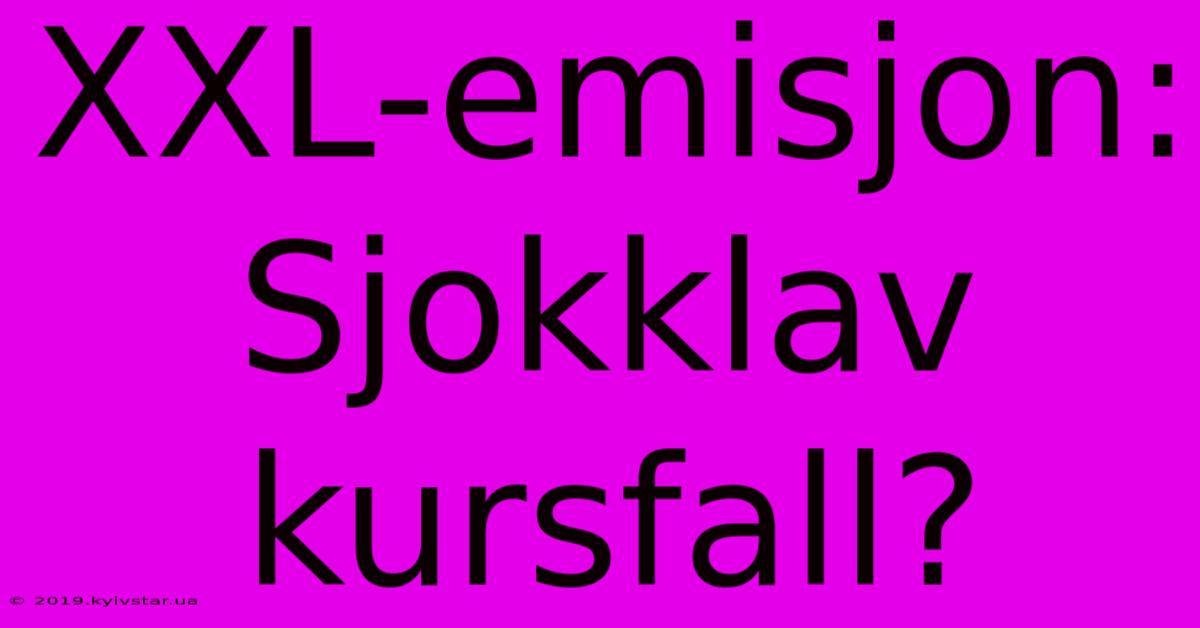 XXL-emisjon: Sjokklav kursfall?

© 2019.kyivstar.ua